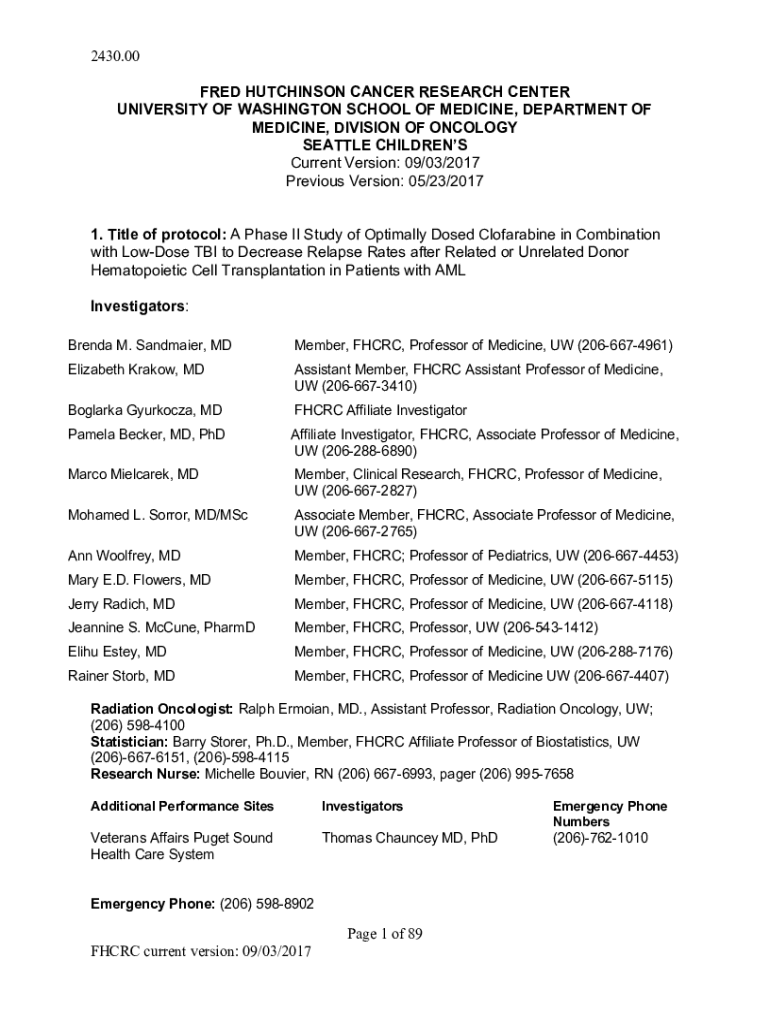 2430.00

FRED HUTCHINSON CANCER RESEARCH CENTER
UNIVERSITY OF WASHINGTON SCHOOL OF MEDICINE, DEPARTMENT OF MEDICINE, DIVISION OF ONCOLOGY
SEATTLE CHILDREN'S
Current Version: 09/03/2017
Previous Version: 05/23/2017

1. Title of protocol: A Phase II Study of Optimally Dosed Clofarabine in Combination with Low-Dose TBI to Decrease Relapse Rates after Related or Unrelated Donor Hematopoietic Cell Transplantation in Patients with AML

Investigators:

| | |
|---|---|
| Brenda M. Sandmaier, MD | Member, FHCRC, Professor of Medicine, UW (206-667-4961) |
| Elizabeth Krakow, MD | Assistant Member, FHCRC Assistant Professor of Medicine, UW (206-667-3410) |
| Boglarka Gyurkocza, MD | FHCRC Affiliate Investigator |
| Pamela Becker, MD, PhD | Affiliate Investigator, FHCRC, Associate Professor of Medicine, UW (206-288-6890) |
| Marco Mielcarek, MD | Member, Clinical Research, FHCRC, Professor of Medicine, UW (206-667-2827) |
| Mohamed L. Sorror, MD/MSc | Associate Member, FHCRC, Associate Professor of Medicine, UW (206-667-2765) |
| Ann Woolfrey, MD | Member, FHCRC; Professor of Pediatrics, UW (206-667-4453) |
| Mary E.D. Flowers, MD | Member, FHCRC, Professor of Medicine, UW (206-667-5115) |
| Jerry Radich, MD | Member, FHCRC, Professor of Medicine, UW (206-667-4118) |
| Jeannine S. McCune, PharmD | Member, FHCRC, Professor, UW (206-543-1412) |
| Elihu Estey, MD | Member, FHCRC, Professor of Medicine, UW (206-288-7176) |
| Rainer Storb, MD | Member, FHCRC, Professor of Medicine UW (206-667-4407) |

Radiation Oncologist: Ralph Ermoian, MD., Assistant Professor, Radiation Oncology, UW; (206) 598-4100
Statistician: Barry Storer, Ph.D., Member, FHCRC Affiliate Professor of Biostatistics, UW (206)-667-6151, (206)-598-4115
Research Nurse: Michelle Bouvier, RN (206) 667-6993, pager (206) 995-7658

| Additional Performance Sites | Investigators | Emergency Phone Numbers |
|---|---|---|
| Veterans Affairs Puget Sound Health Care System | Thomas Chauncey MD, PhD | (206)-762-1010 |

Emergency Phone: (206) 598-8902

Page 1 of 89

FHCRC current version: 09/03/2017